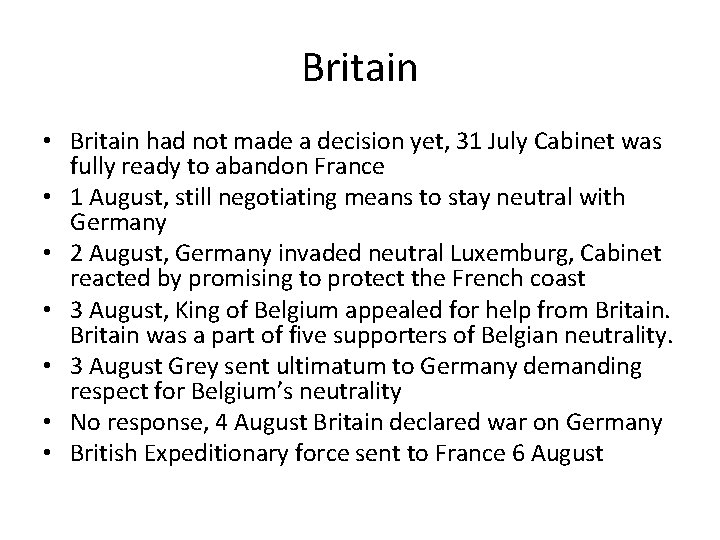 Britain

• Britain had not made a decision yet, 31 July Cabinet was fully ready to abandon France
• 1 August, still negotiating means to stay neutral with Germany
• 2 August, Germany invaded neutral Luxemburg, Cabinet reacted by promising to protect the French coast
• 3 August, King of Belgium appealed for help from Britain. Britain was a part of five supporters of Belgian neutrality.
• 3 August Grey sent ultimatum to Germany demanding respect for Belgium's neutrality
• No response, 4 August Britain declared war on Germany
• British Expeditionary force sent to France 6 August